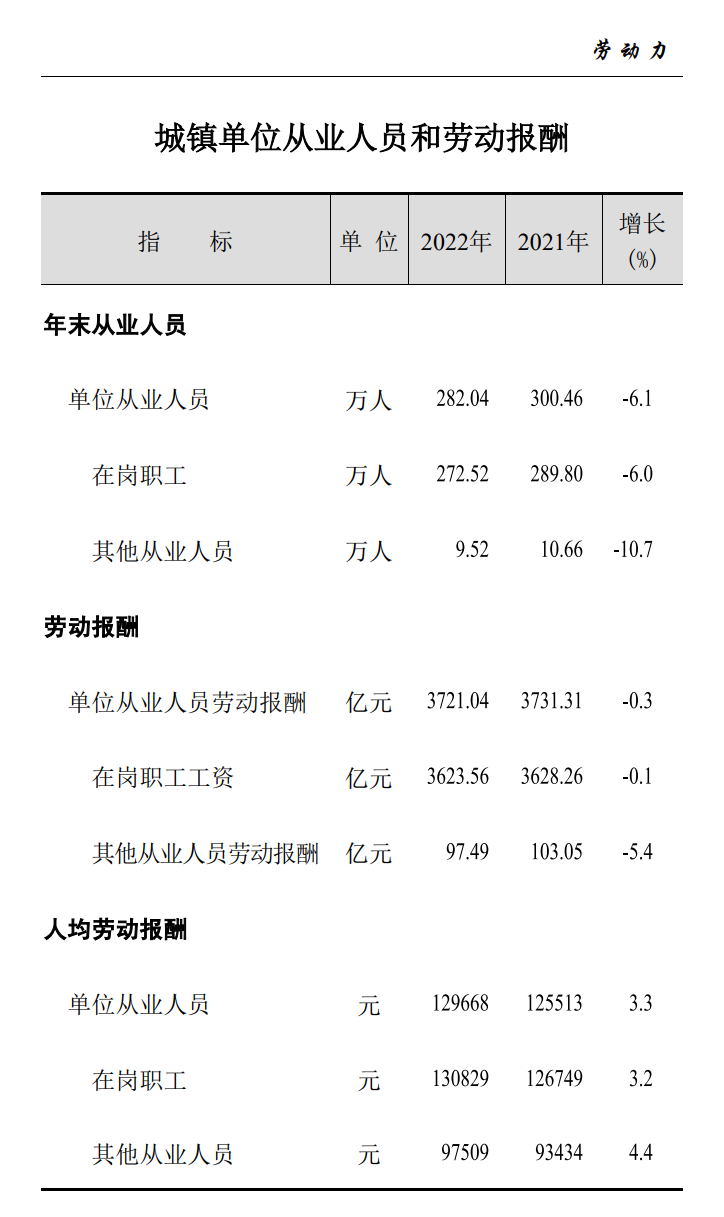 劳动力

城镇单位从业人员和劳动报酬

| 指　　标 | 单 位 | 2022年 | 2021年 | 增长 (%) |
|---|---|---|---|---|
| 年末从业人员 | | | | |
| 单位从业人员 | 万人 | 282.04 | 300.46 | -6.1 |
| 在岗职工 | 万人 | 272.52 | 289.80 | -6.0 |
| 其他从业人员 | 万人 | 9.52 | 10.66 | -10.7 |
| 劳动报酬 | | | | |
| 单位从业人员劳动报酬 | 亿元 | 3721.04 | 3731.31 | -0.3 |
| 在岗职工工资 | 亿元 | 3623.56 | 3628.26 | -0.1 |
| 其他从业人员劳动报酬 | 亿元 | 97.49 | 103.05 | -5.4 |
| 人均劳动报酬 | | | | |
| 单位从业人员 | 元 | 129668 | 125513 | 3.3 |
| 在岗职工 | 元 | 130829 | 126749 | 3.2 |
| 其他从业人员 | 元 | 97509 | 93434 | 4.4 |